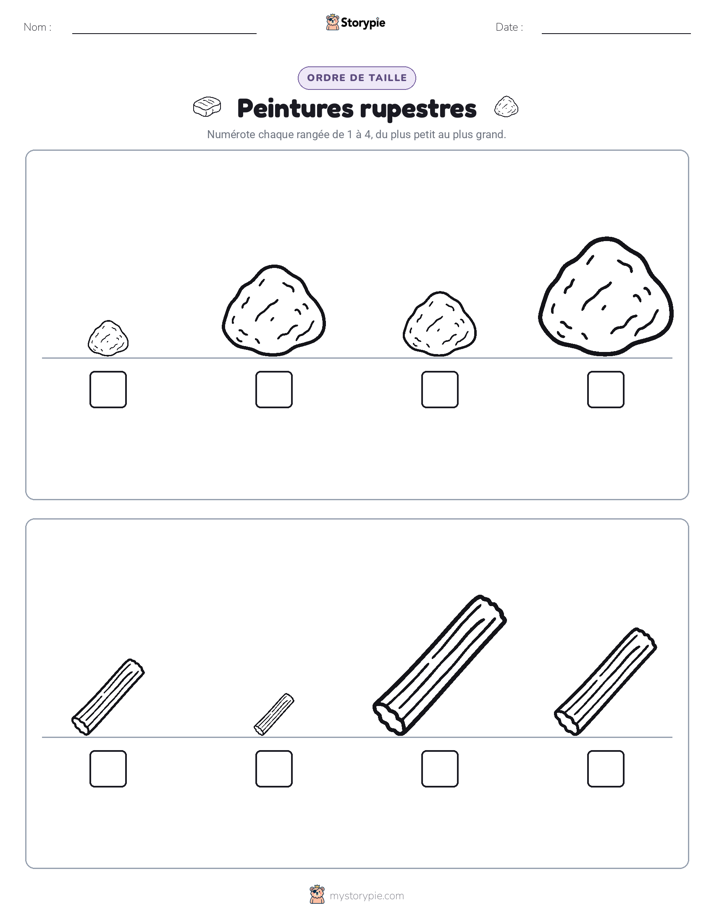 Nom : ____ Storypie Date : ____

ORDRE DE TAILLE

Peintures rupestres

Numérote chaque rangée de 1 à 4, du plus petit au plus grand.

☐ ☐ ☐ ☐

☐ ☐ ☐ ☐

mystorypie.com